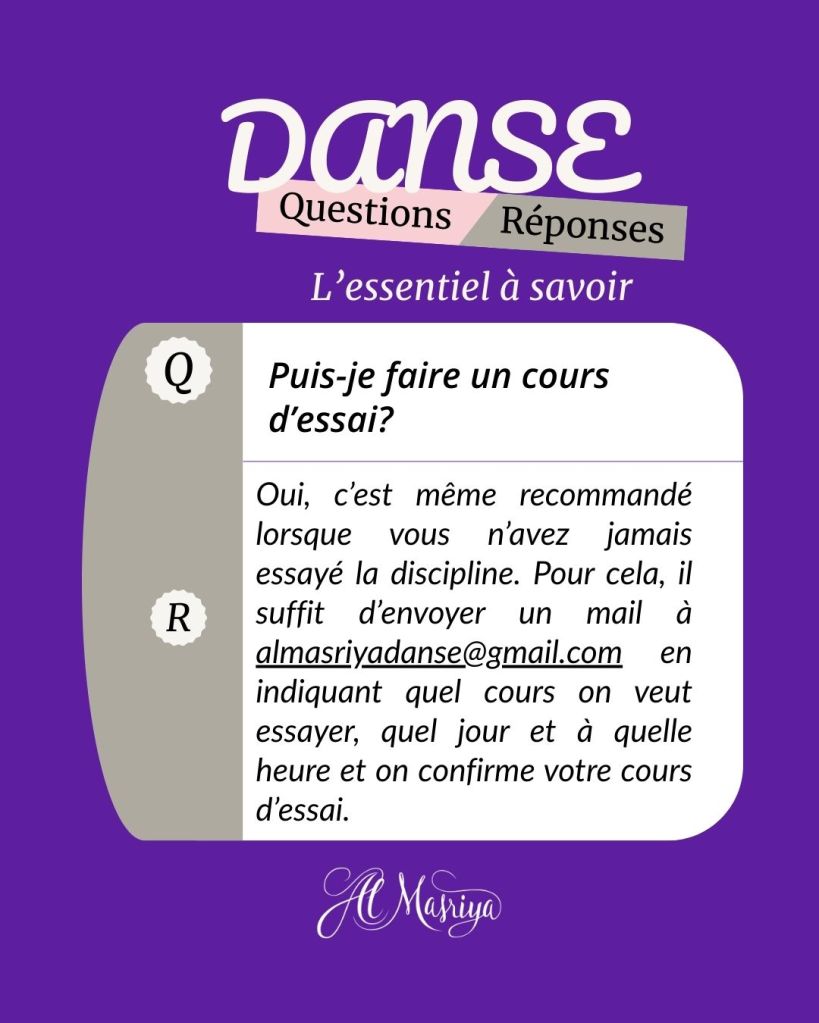 DANSE

Questions Réponses

L'essentiel à savoir

Q

Puis-je faire un cours d'essai?

R

Oui, c'est même recommandé lorsque vous n'avez jamais essayé la discipline. Pour cela, il suffit d'envoyer un mail à almasriyadanse@gmail.com en indiquant quel cours on veut essayer, quel jour et à quelle heure et on confirme votre cours d'essai.

Al Masriya